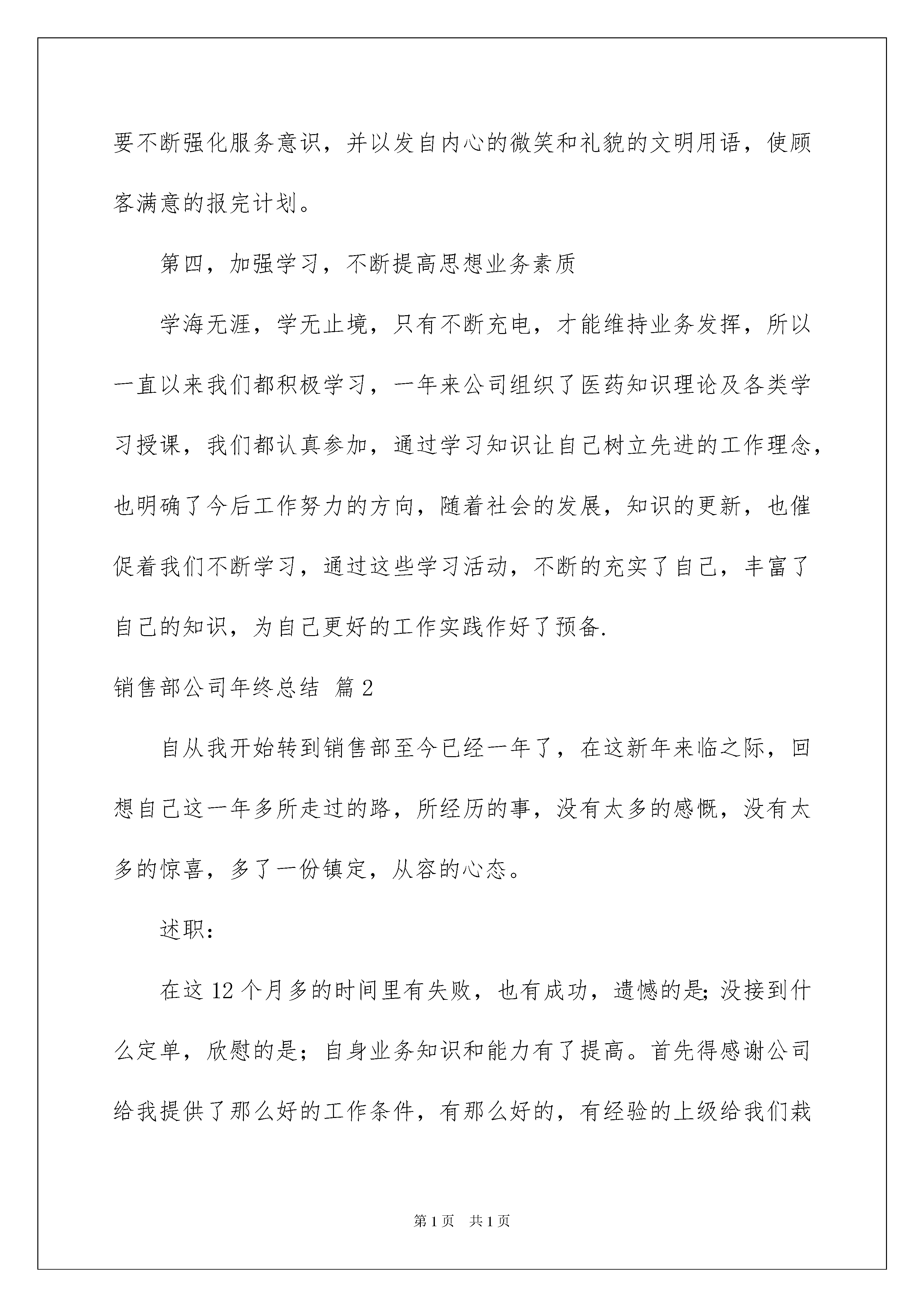 要不断强化服务意识，并以发自内心的微笑和礼貌的文明用语，使顾客满意的报完计划。

第四，加强学习，不断提高思想业务素质

学海无涯，学无止境，只有不断充电，才能维持业务发挥，所以一直以来我们都积极学习，一年来公司组织了医药知识理论及各类学习授课，我们都认真参加，通过学习知识让自己树立先进的工作理念，也明确了今后工作努力的方向，随着社会的发展，知识的更新，也催促着我们不断学习，通过这些学习活动，不断的充实了自己，丰富了自己的知识，为自己更好的工作实践作好了预备.

销售部公司年终总结 篇2

自从我开始转到销售部至今已经一年了，在这新年来临之际，回想自己这一年多所走过的路，所经历的事，没有太多的感慨，没有太多的惊喜，多了一份镇定，从容的心态。

述职：

在这12个月多的时间里有失败，也有成功，遗憾的是;没接到什么定单，欣慰的是；自身业务知识和能力有了提高。首先得感谢公司给我提供了那么好的工作条件，有那么好的，有经验的上级给我们栽

第1页 共1页